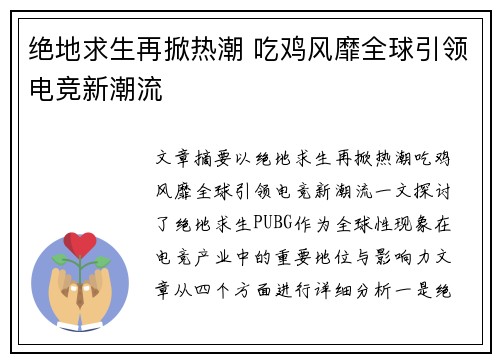 绝地求生再掀热潮 吃鸡风靡全球引领电竞新潮流

文章摘要以绝地求生再掀热潮吃鸡风靡全球引领电竞新潮流一文探讨了绝地求生PUBG作为全球性现象在电竞产业中的重要地位与影响力文章从四个方面进行详细分析一是绝